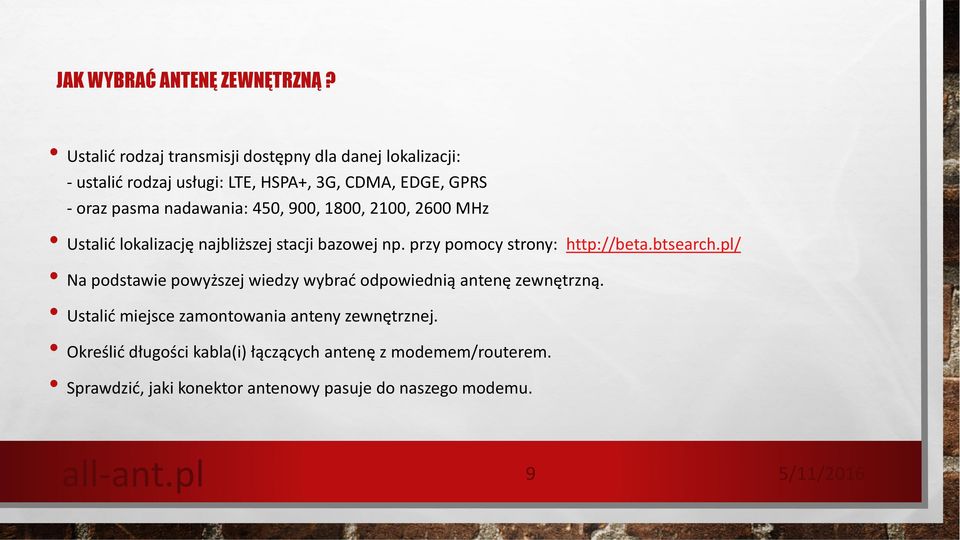 JAK WYBRAĆ ANTENĘ ZEWNĘTRZNĄ ?

• Ustalić rodzaj transmisji dostępny dla danej lokalizacji:
- ustalić rodzaj usługi: LTE, HSPA+, 3G, CDMA, EDGE, GPRS
- oraz pasma nadawania: 450, 900, 1800, 2100, 2600 MHz

• Ustalić lokalizację najbliższej stacji bazowej np. przy pomocy strony: http://beta.btsearch.pl/

• Na podstawie powyższej wiedzy wybrać odpowiednią antenę zewnętrzną.

• Ustalić miejsce zamontowania anteny zewnętrznej.

• Określić długości kabla(i) łączących antenę z modemem/routerem.

• Sprawdzić, jaki konektor antenowy pasuje do naszego modemu.

all-ant.pl

9

5/11/2016